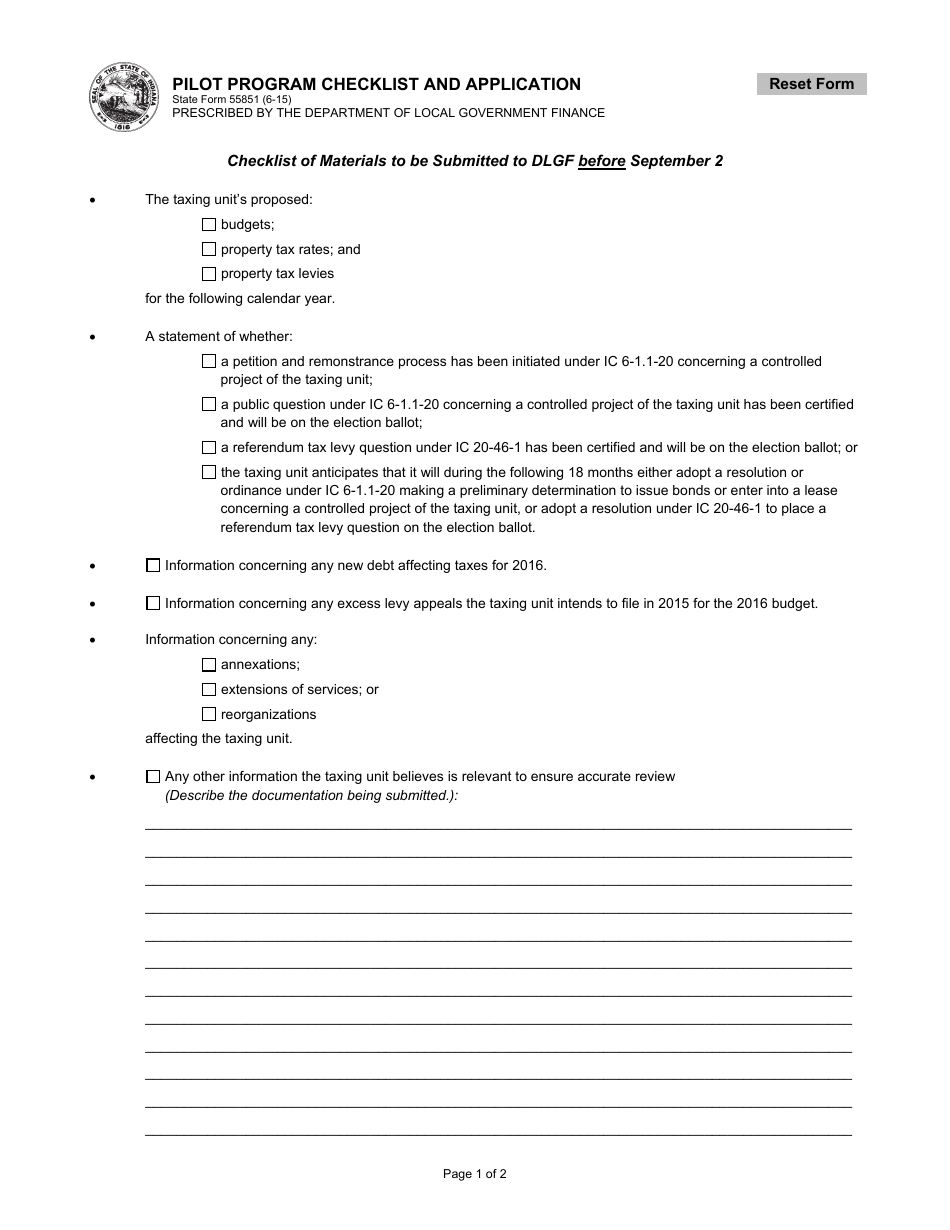 SEAL OF THE STATE OF INDIANA 1816

PILOT PROGRAM CHECKLIST AND APPLICATION
State Form 55851 (6-15)
PRESCRIBED BY THE DEPARTMENT OF LOCAL GOVERNMENT FINANCE

Reset Form

Checklist of Materials to be Submitted to DLGF before September 2

• The taxing unit's proposed:
☐ budgets;
☐ property tax rates; and
☐ property tax levies
for the following calendar year.

• A statement of whether:
☐ a petition and remonstrance process has been initiated under IC 6-1.1-20 concerning a controlled project of the taxing unit;
☐ a public question under IC 6-1.1-20 concerning a controlled project of the taxing unit has been certified and will be on the election ballot;
☐ a referendum tax levy question under IC 20-46-1 has been certified and will be on the election ballot; or
☐ the taxing unit anticipates that it will during the following 18 months either adopt a resolution or ordinance under IC 6-1.1-20 making a preliminary determination to issue bonds or enter into a lease concerning a controlled project of the taxing unit, or adopt a resolution under IC 20-46-1 to place a referendum tax levy question on the election ballot.

• ☐ Information concerning any new debt affecting taxes for 2016.

• ☐ Information concerning any excess levy appeals the taxing unit intends to file in 2015 for the 2016 budget.

• Information concerning any:
☐ annexations;
☐ extensions of services; or
☐ reorganizations
affecting the taxing unit.

• ☐ Any other information the taxing unit believes is relevant to ensure accurate review
(Describe the documentation being submitted.):

Page 1 of 2